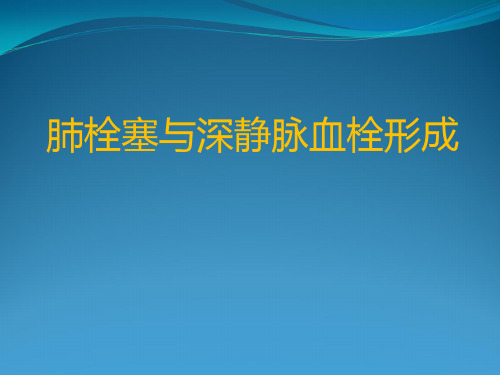 肺栓塞与深静脉血栓形成